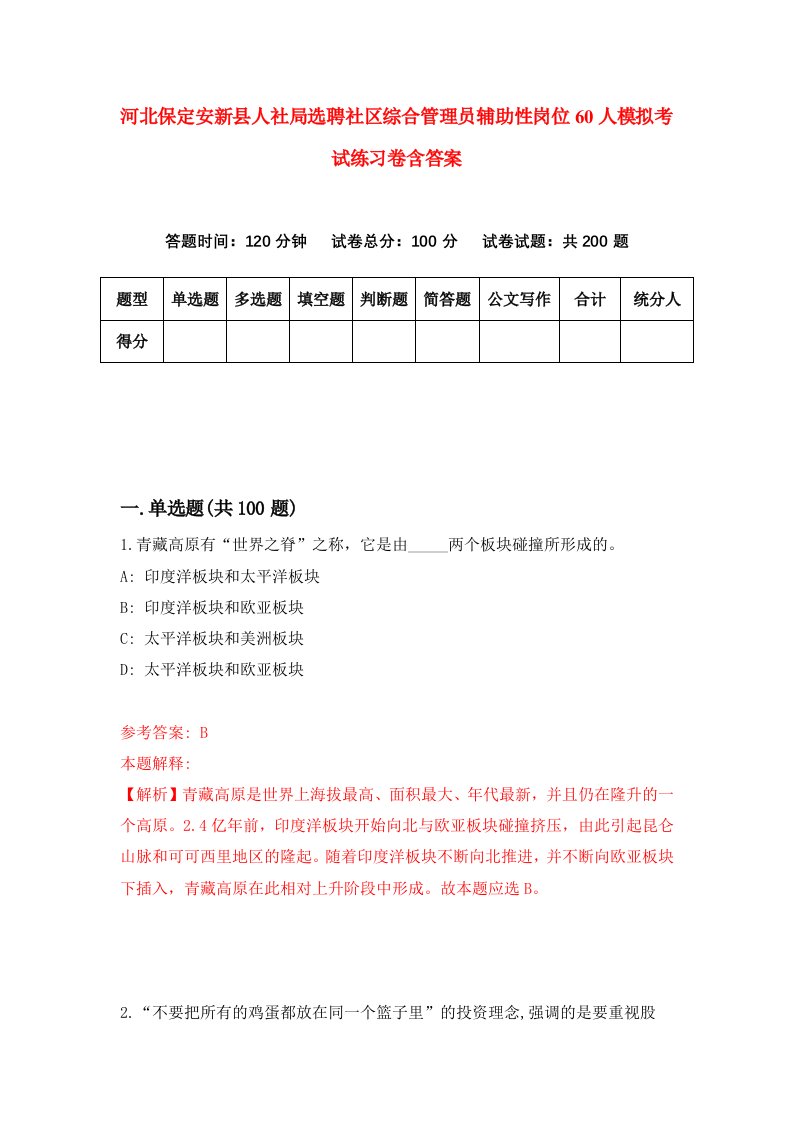 河北保定安新县人社局选聘社区综合管理员辅助性岗位60人模拟考试练习卷含答案

答题时间：120分钟　试卷总分：100分　试卷试题：共200题

| 题型 | 单选题 | 多选题 | 填空题 | 判断题 | 简答题 | 公文写作 | 合计 | 统分人 |
|---|---|---|---|---|---|---|---|---|
| 得分 | | | | | | | | |

一.单选题(共100题)

1.青藏高原有“世界之脊”之称，它是由_____两个板块碰撞所形成的。
A: 印度洋板块和太平洋板块
B: 印度洋板块和欧亚板块
C: 太平洋板块和美洲板块
D: 太平洋板块和欧亚板块

参考答案: B
本题解释:
【解析】青藏高原是世界上海拔最高、面积最大、年代最新，并且仍在隆升的一个高原。2.4亿年前，印度洋板块开始向北与欧亚板块碰撞挤压，由此引起昆仑山脉和可可西里地区的隆起。随着印度洋板块不断向北推进，并不断向欧亚板块下插入，青藏高原在此相对上升阶段中形成。故本题应选B。

2.“不要把所有的鸡蛋都放在同一个篮子里”的投资理念,强调的是要重视股